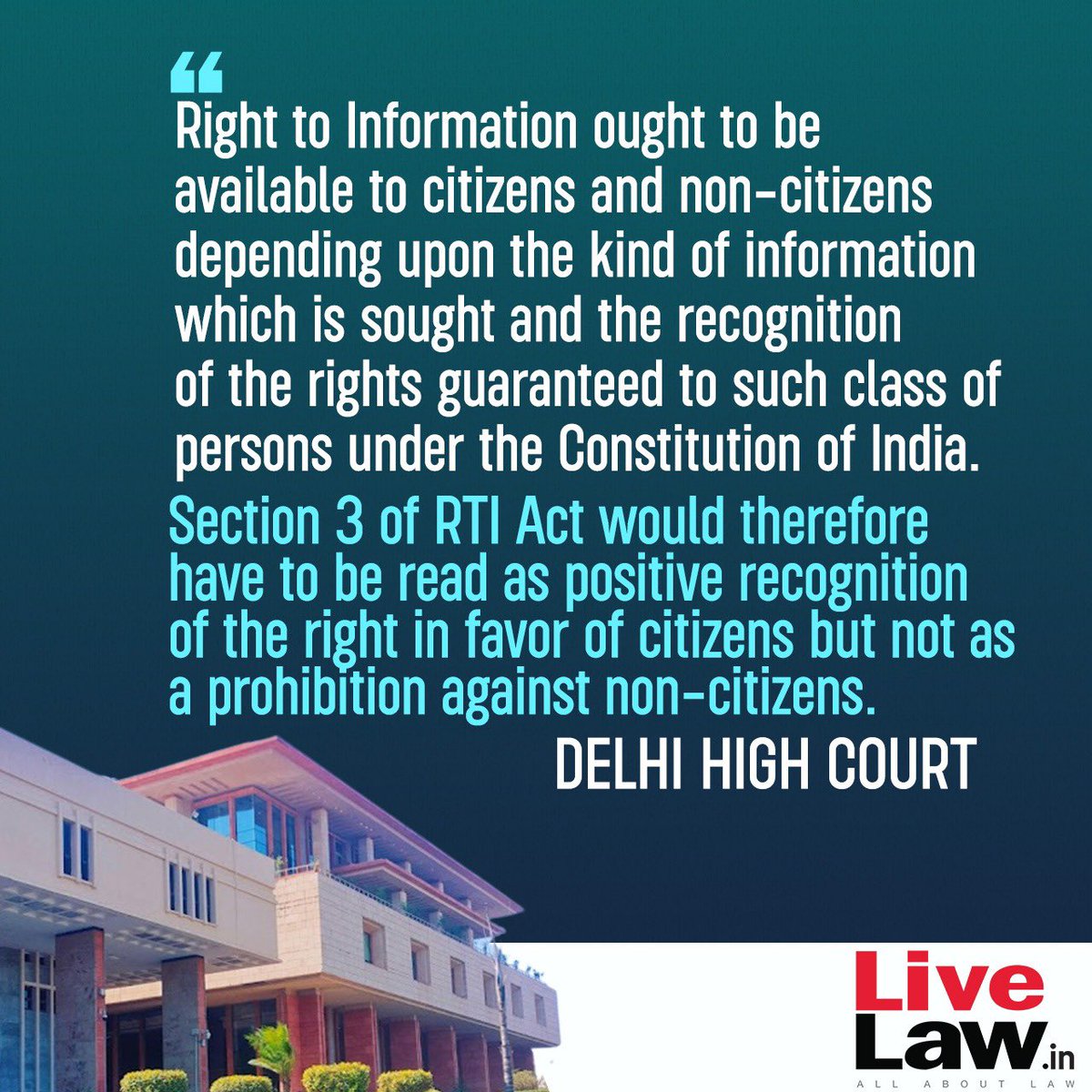 “

Right to Information ought to be available to citizens and non-citizens depending upon the kind of information which is sought and the recognition of the rights guaranteed to such class of persons under the Constitution of India.

Section 3 of RTI Act would therefore have to be read as positive recognition of the right in favor of citizens but not as a prohibition against non-citizens.

DELHI HIGH COURT

Live Law.in
ALL ABOUT LAW